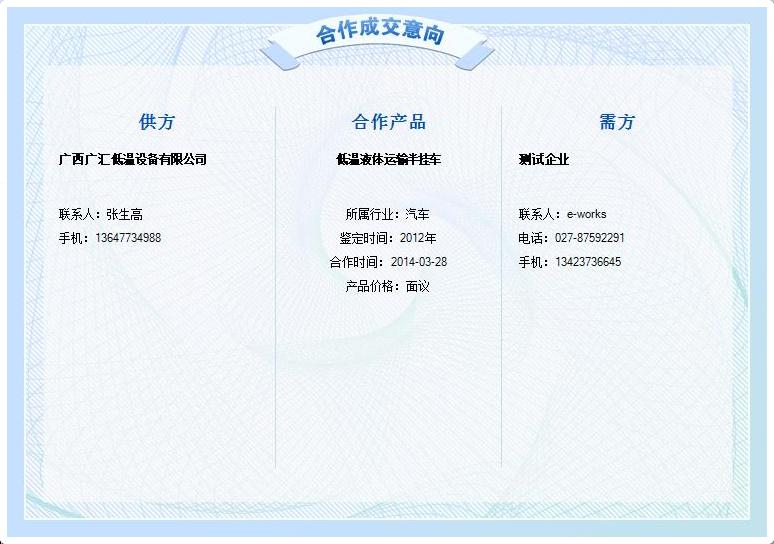 合作成交意向

供方

广西广汇低温设备有限公司

联系人：张生高
手机：13647734988

合作产品

低温液体运输半挂车

所属行业：汽车
鉴定时间：2012年
合作时间：2014-03-28
产品价格：面议

需方

测试企业

联系人：e-works
电话：027-87592291
手机：13423736645